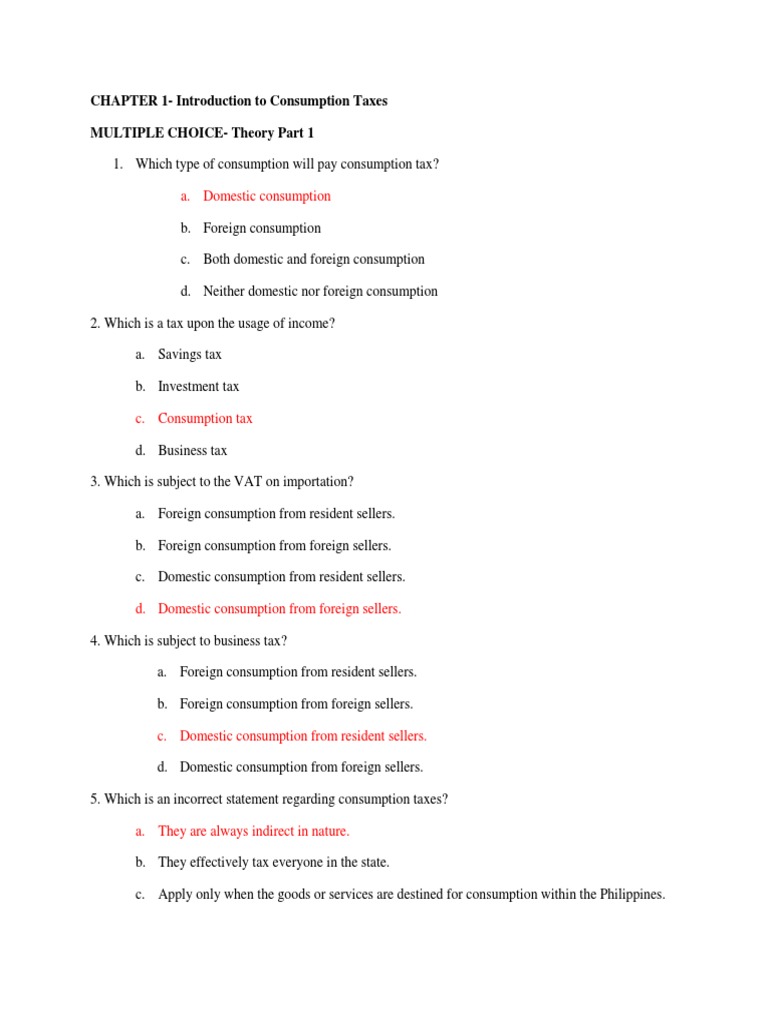 CHAPTER 1- Introduction to Consumption Taxes

MULTIPLE CHOICE- Theory Part 1

1. Which type of consumption will pay consumption tax?

a. Domestic consumption

b. Foreign consumption

c. Both domestic and foreign consumption

d. Neither domestic nor foreign consumption

2. Which is a tax upon the usage of income?

a. Savings tax

b. Investment tax

c. Consumption tax

d. Business tax

3. Which is subject to the VAT on importation?

a. Foreign consumption from resident sellers.

b. Foreign consumption from foreign sellers.

c. Domestic consumption from resident sellers.

d. Domestic consumption from foreign sellers.

4. Which is subject to business tax?

a. Foreign consumption from resident sellers.

b. Foreign consumption from foreign sellers.

c. Domestic consumption from resident sellers.

d. Domestic consumption from foreign sellers.

5. Which is an incorrect statement regarding consumption taxes?

a. They are always indirect in nature.

b. They effectively tax everyone in the state.

c. Apply only when the goods or services are destined for consumption within the Philippines.